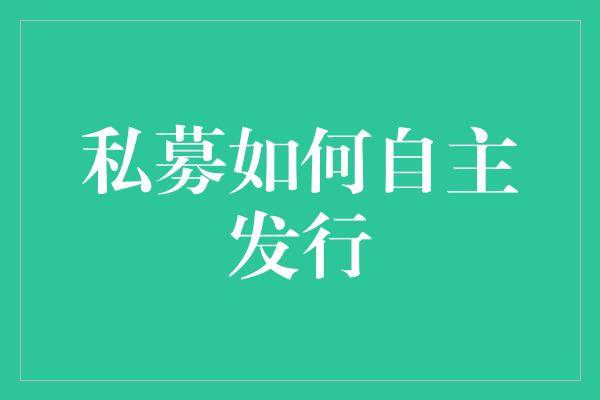 私募如何自主发行